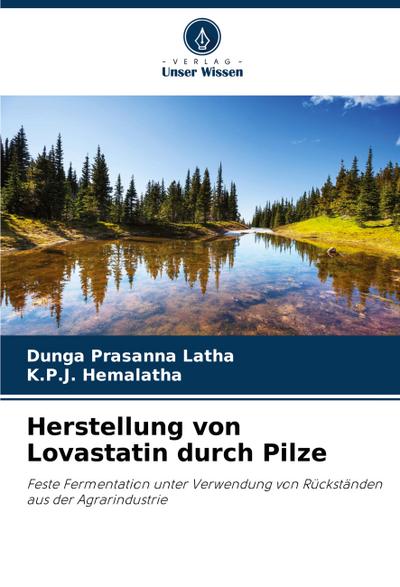 - VERLAG -
Unser Wissen

Dunga Prasanna Latha
K.P.J. Hemalatha

Herstellung von Lovastatin durch Pilze

Feste Fermentation unter Verwendung von Rückständen aus der Agrarindustrie